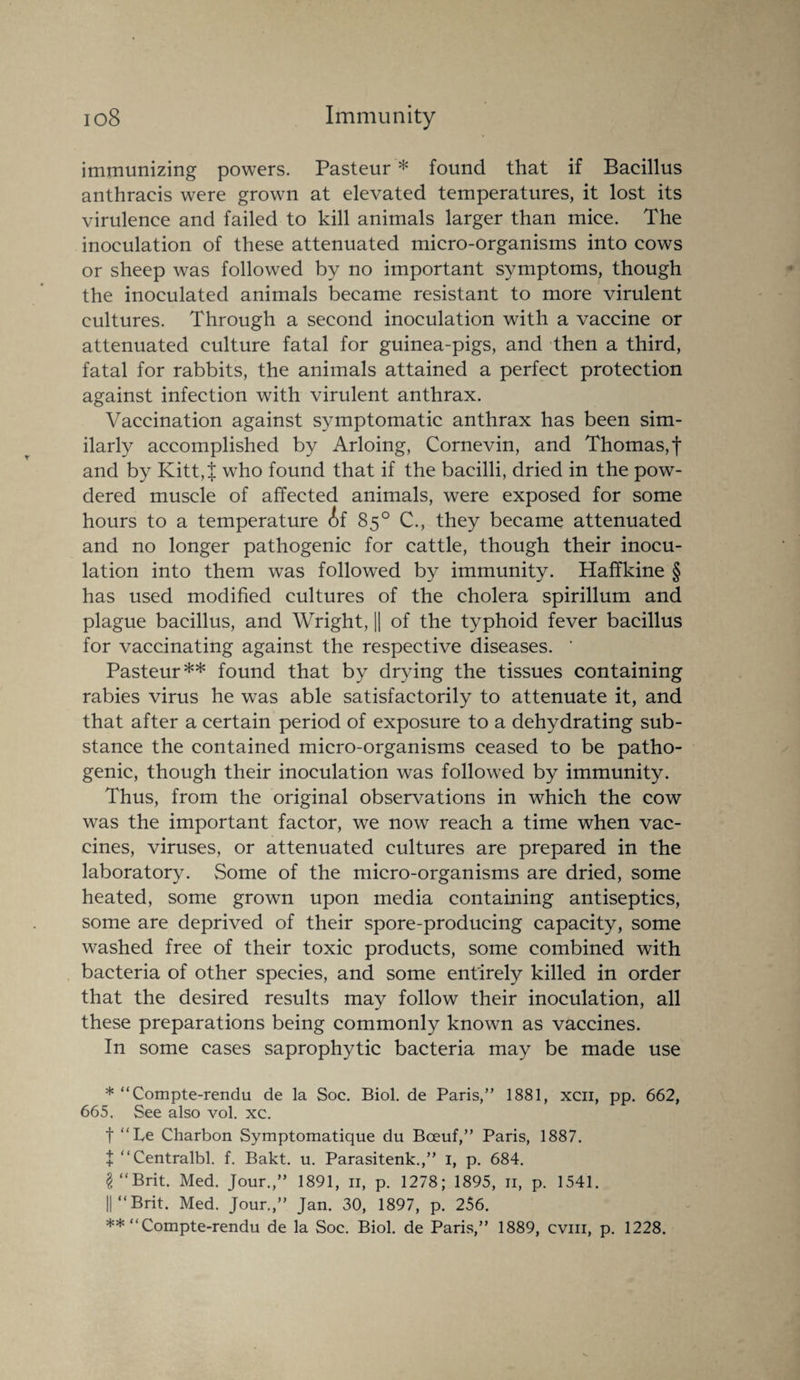 108 Immunity

immunizing powers. Pasteur * found that if Bacillus anthracis were grown at elevated temperatures, it lost its virulence and failed to kill animals larger than mice. The inoculation of these attenuated micro-organisms into cows or sheep was followed by no important symptoms, though the inoculated animals became resistant to more virulent cultures. Through a second inoculation with a vaccine or attenuated culture fatal for guinea-pigs, and then a third, fatal for rabbits, the animals attained a perfect protection against infection with virulent anthrax.

Vaccination against symptomatic anthrax has been similarly accomplished by Arloing, Cornevin, and Thomas,† and by Kitt,‡ who found that if the bacilli, dried in the powdered muscle of affected animals, were exposed for some hours to a temperature of 85° C., they became attenuated and no longer pathogenic for cattle, though their inoculation into them was followed by immunity. Haffkine § has used modified cultures of the cholera spirillum and plague bacillus, and Wright, || of the typhoid fever bacillus for vaccinating against the respective diseases.

Pasteur** found that by drying the tissues containing rabies virus he was able satisfactorily to attenuate it, and that after a certain period of exposure to a dehydrating substance the contained micro-organisms ceased to be pathogenic, though their inoculation was followed by immunity. Thus, from the original observations in which the cow was the important factor, we now reach a time when vaccines, viruses, or attenuated cultures are prepared in the laboratory. Some of the micro-organisms are dried, some heated, some grown upon media containing antiseptics, some are deprived of their spore-producing capacity, some washed free of their toxic products, some combined with bacteria of other species, and some entirely killed in order that the desired results may follow their inoculation, all these preparations being commonly known as vaccines.

In some cases saprophytic bacteria may be made use

* "Compte-rendu de la Soc. Biol. de Paris," 1881, XCII, pp. 662, 665. See also vol. XC.
† "Le Charbon Symptomatique du Bœuf," Paris, 1887.
‡ "Centralbl. f. Bakt. u. Parasitenk.," I, p. 684.
§ "Brit. Med. Jour.," 1891, II, p. 1278; 1895, II, p. 1541.
|| "Brit. Med. Jour.," Jan. 30, 1897, p. 256.
** "Compte-rendu de la Soc. Biol. de Paris," 1889, CVIII, p. 1228.